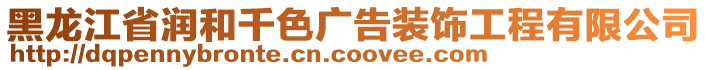 黑龙江省润和千色广告装饰工程有限公司
http://dqpennybronte.cn.coovee.com